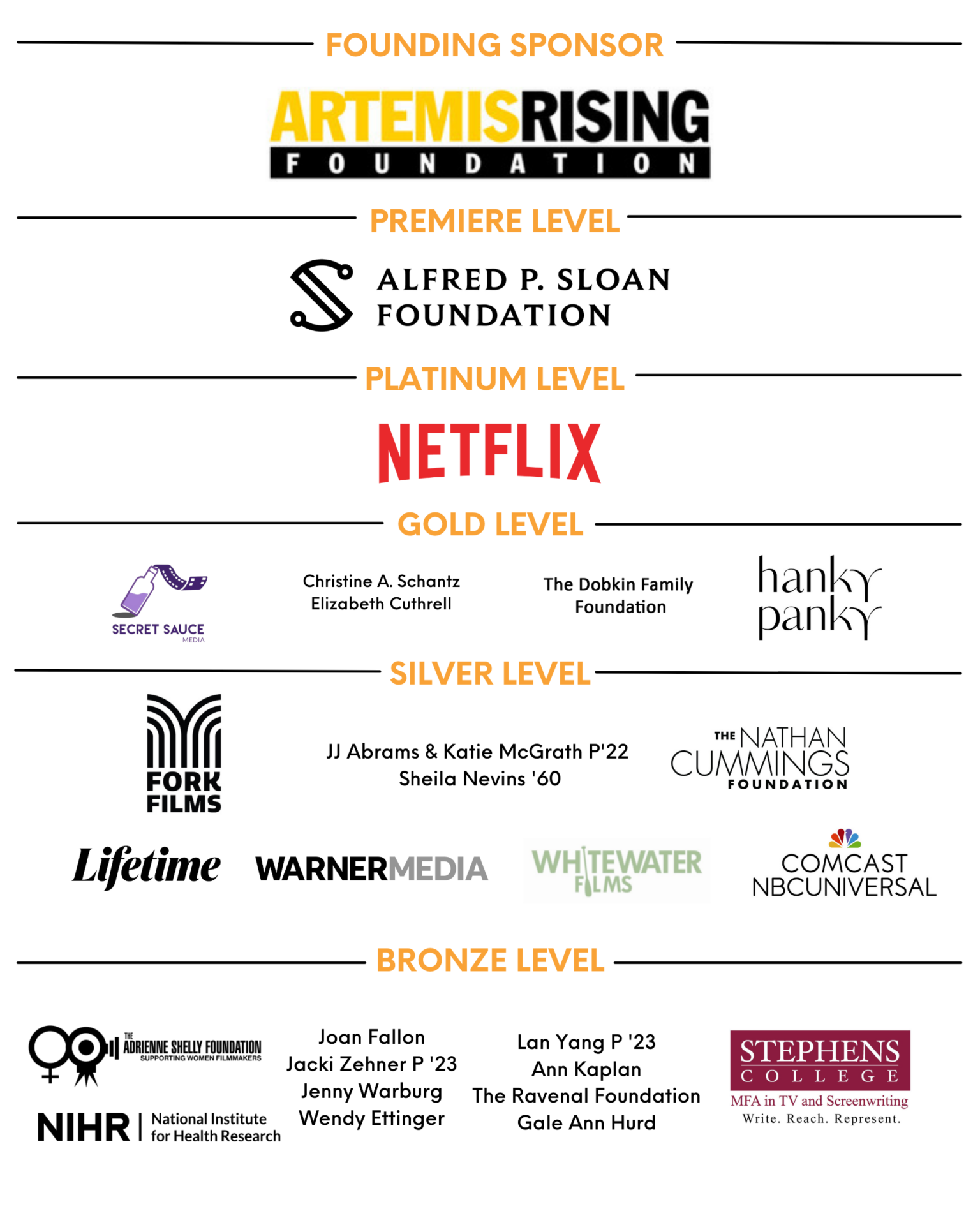 FOUNDING SPONSOR

ARTEMISRISING
FOUNDATION

PREMIERE LEVEL

ALFRED P. SLOAN
FOUNDATION

PLATINUM LEVEL

NETFLIX

GOLD LEVEL

SECRET SAUCE
MEDIA

Christine A. Schantz
Elizabeth Cuthrell

The Dobkin Family
Foundation

hanky
panky

SILVER LEVEL

FORK
FILMS

JJ Abrams & Katie McGrath P'22
Sheila Nevins '60

THE NATHAN
CUMMINGS
FOUNDATION

Lifetime

WARNERMEDIA

WHITEWATER
FILMS

COMCAST
NBCUNIVERSAL

BRONZE LEVEL

THE ADRIENNE SHELLY FOUNDATION
SUPPORTING WOMEN FILMMAKERS

NIHR | National Institute
for Health Research

Joan Fallon
Jacki Zehner P '23
Jenny Warburg
Wendy Ettinger

Lan Yang P '23
Ann Kaplan
The Ravenal Foundation
Gale Ann Hurd

STEPHENS
COLLEGE
MFA in TV and Screenwriting
Write. Reach. Represent.